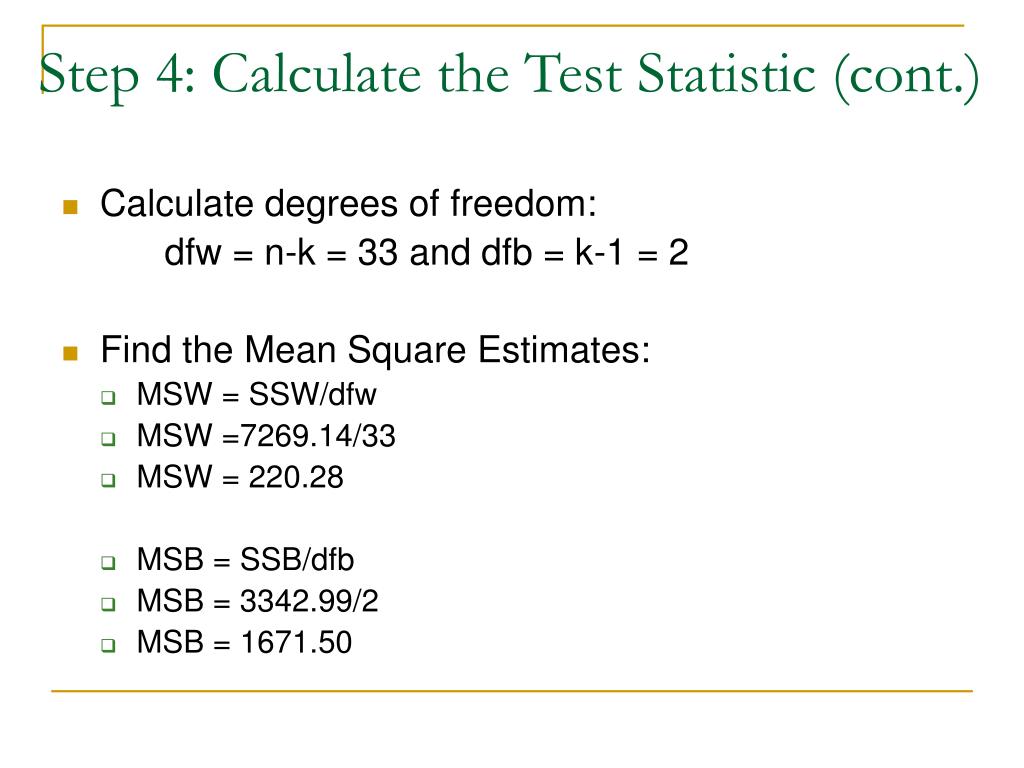 Step 4: Calculate the Test Statistic (cont.)

Calculate degrees of freedom:
dfw = n-k = 33 and dfb = k-1 = 2

Find the Mean Square Estimates:
MSW = SSW/dfw
MSW =7269.14/33
MSW = 220.28

MSB = SSB/dfb
MSB = 3342.99/2
MSB = 1671.50